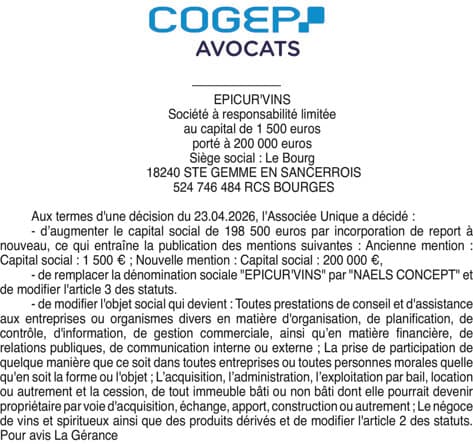 COGEP
AVOCATS

EPICUR'VINS
Société à responsabilité limitée
au capital de 1 500 euros
porté à 200 000 euros
Siège social : Le Bourg
18240 STE GEMME EN SANCERROIS
524 746 484 RCS BOURGES

Aux termes d'une décision du 23.04.2026, l'Associée Unique a décidé :

- d'augmenter le capital social de 198 500 euros par incorporation de report à nouveau, ce qui entraîne la publication des mentions suivantes : Ancienne mention : Capital social : 1 500 € ; Nouvelle mention : Capital social : 200 000 €,

- de remplacer la dénomination sociale "EPICUR'VINS" par "NAELS CONCEPT" et de modifier l'article 3 des statuts.

- de modifier l'objet social qui devient : Toutes prestations de conseil et d'assistance aux entreprises ou organismes divers en matière d'organisation, de planification, de contrôle, d'information, de gestion commerciale, ainsi qu'en matière financière, de relations publiques, de communication interne ou externe ; La prise de participation de quelque manière que ce soit dans toutes entreprises ou toutes personnes morales quelle qu'en soit la forme ou l'objet ; L'acquisition, l'administration, l'exploitation par bail, location ou autrement et la cession, de tout immeuble bâti ou non bâti dont elle pourrait devenir propriétaire par voie d'acquisition, échange, apport, construction ou autrement ; Le négoce de vins et spiritueux ainsi que des produits dérivés et de modifier l'article 2 des statuts.
Pour avis La Gérance